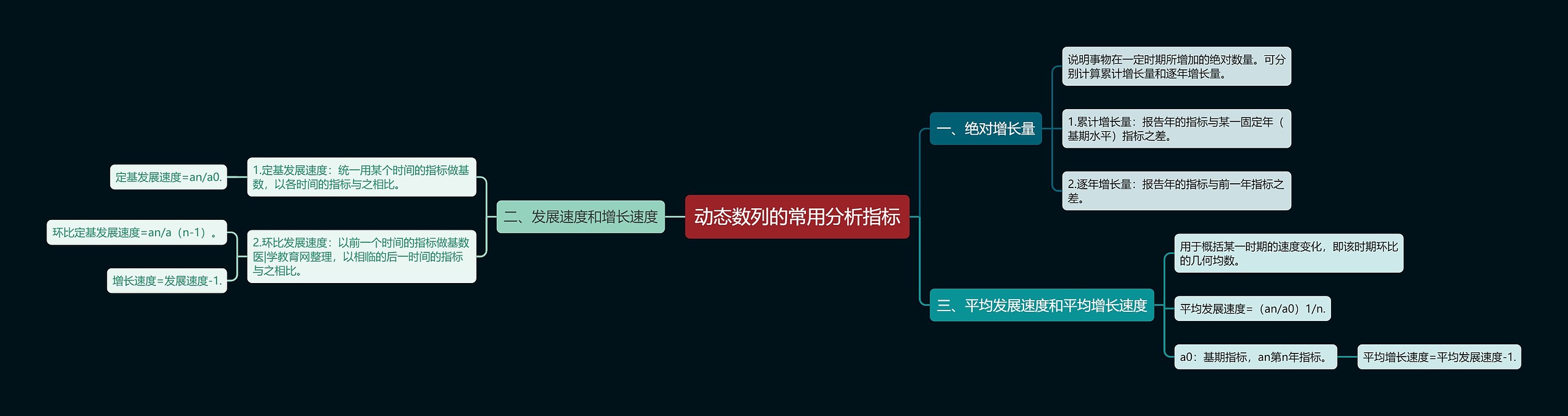 动态数列的常用分析指标

一、绝对增长量

说明事物在一定时期所增加的绝对数量。可分别计算累计增长量和逐年增长量。

1.累计增长量：报告年的指标与某一固定年（基期水平）指标之差。

2.逐年增长量：报告年的指标与前一年指标之差。

二、发展速度和增长速度

1.定基发展速度：统一用某个时间的指标做基数，以各时间的指标与之相比。

定基发展速度=an/a0.

2.环比发展速度：以前一个时间的指标做基数医|学教育网整理，以相临的后一时间的指标与之相比。

环比定基发展速度=an/a（n-1）。

增长速度=发展速度-1.

三、平均发展速度和平均增长速度

用于概括某一时期的速度变化，即该时期环比的几何均数。

平均发展速度=（an/a0）1/n.

a0：基期指标，an第n年指标。

平均增长速度=平均发展速度-1.